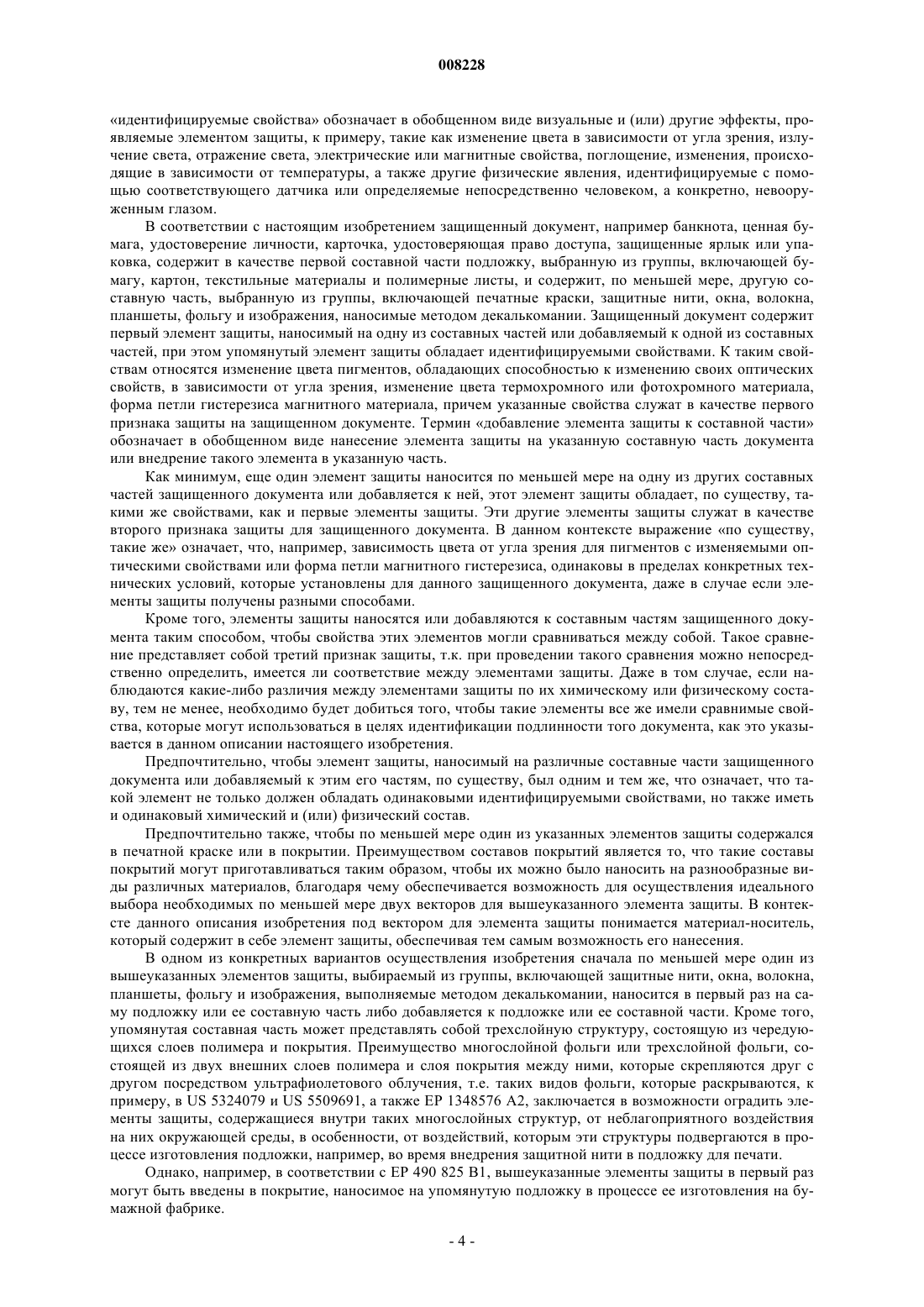 008228

«идентифицируемые свойства» обозначает в обобщенном виде визуальные и (или) другие эффекты, проявляемые элементом защиты, к примеру, такие как изменение цвета в зависимости от угла зрения, излучение света, отражение света, электрические или магнитные свойства, поглощение, изменения, происходящие в зависимости от температуры, а также другие физические явления, идентифицируемые с помощью соответствующего датчика или определяемые непосредственно человеком, а конкретно, невооруженным глазом.

В соответствии с настоящим изобретением защищенный документ, например банкнота, ценная бумага, удостоверение личности, карточка, удостоверяющая право доступа, защищенные ярлык или упаковка, содержит в качестве первой составной части подложку, выбранную из группы, включающей бумагу, картон, текстильные материалы и полимерные листы, и содержит, по меньшей мере, другую составную часть, выбранную из группы, включающей печатные краски, защитные нити, окна, волокна, планшеты, фольгу и изображения, наносимые методом декалькомании. Защищенный документ содержит первый элемент защиты, наносимый на одну из составных частей или добавляемый к одной из составных частей, при этом упомянутый элемент защиты обладает идентифицируемыми свойствами. К таким свойствам относятся изменение цвета пигментов, обладающих способностью к изменению своих оптических свойств, в зависимости от угла зрения, изменение цвета термохромного или фотохромного материала, форма петли гистерезиса магнитного материала, причем указанные свойства служат в качестве первого признака защиты на защищенном документе. Термин «добавление элемента защиты к составной части» обозначает в обобщенном виде нанесение элемента защиты на указанную составную часть документа или внедрение такого элемента в указанную часть.

Как минимум, еще один элемент защиты наносится по меньшей мере на одну из других составных частей защищенного документа или добавляется к ней, этот элемент защиты обладает, по существу, такими же свойствами, как и первые элементы защиты. Эти другие элементы защиты служат в качестве второго признака защиты для защищенного документа. В данном контексте выражение «по существу, такие же» означает, что, например, зависимость цвета от угла зрения для пигментов с изменяемыми оптическими свойствами или форма петли магнитного гистерезиса, одинаковы в пределах конкретных технических условий, которые установлены для данного защищенного документа, даже в случае если элементы защиты получены разными способами.

Кроме того, элементы защиты наносятся или добавляются к составным частям защищенного документа таким способом, чтобы свойства этих элементов могли сравниваться между собой. Такое сравнение представляет собой третий признак защиты, т.к. при проведении такого сравнения можно непосредственно определить, имеется ли соответствие между элементами защиты. Даже в том случае, если наблюдаются какие-либо различия между элементами защиты по их химическому или физическому составу, тем не менее, необходимо будет добиться того, чтобы такие элементы все же имели сравнимые свойства, которые могут использоваться в целях идентификации подлинности того документа, как это указывается в данном описании настоящего изобретения.

Предпочтительно, чтобы элемент защиты, наносимый на различные составные части защищенного документа или добавляемый к этим его частям, по существу, был одним и тем же, что означает, что такой элемент не только должен обладать одинаковыми идентифицируемыми свойствами, но также иметь и одинаковый химический и (или) физический состав.

Предпочтительно также, чтобы по меньшей мере один из указанных элементов защиты содержался в печатной краске или в покрытии. Преимуществом составов покрытий является то, что такие составы покрытий могут приготавливаться таким образом, чтобы их можно было наносить на разнообразные виды различных материалов, благодаря чему обеспечивается возможность для осуществления идеального выбора необходимых по меньшей мере двух векторов для вышеуказанного элемента защиты. В контексте данного описания изобретения под вектором для элемента защиты понимается материал-носитель, который содержит в себе элемент защиты, обеспечивая тем самым возможность его нанесения.

В одном из конкретных вариантов осуществления изобретения сначала по меньшей мере один из вышеуказанных элементов защиты, выбираемый из группы, включающей защитные нити, окна, волокна, планшеты, фольгу и изображения, выполняемые методом декалькомании, наносится в первый раз на саму подложку или ее составную часть либо добавляется к подложке или ее составной части. Кроме того, упомянутая составная часть может представлять собой трехслойную структуру, состоящую из чередующихся слоев полимера и покрытия. Преимущество многослойной фольги или трехслойной фольги, состоящей из двух внешних слоев полимера и слоя покрытия между ними, которые скрепляются друг с другом посредством ультрафиолетового облучения, т.е. таких видов фольги, которые раскрываются, к примеру, в US 5324079 и US 5509691, а также EP 1348576 A2, заключается в возможности оградить элементы защиты, содержащиеся внутри таких многослойных структур, от неблагоприятного воздействия на них окружающей среды, в особенности, от воздействий, которым эти структуры подвергаются в процессе изготовления подложки, например, во время внедрения защитной нити в подложку для печати.

Однако, например, в соответствии с EP 490 825 B1, вышеуказанные элементы защиты в первый раз могут быть введены в покрытие, наносимое на упомянутую подложку в процессе ее изготовления на бумажной фабрике.

- 4 -